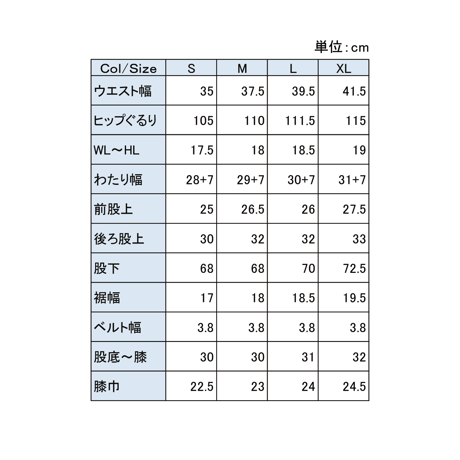 単位：cm

| Col/Size | S | M | L | XL |
|---|---|---|---|---|
| ウエスト幅 | 35 | 37.5 | 39.5 | 41.5 |
| ヒップぐるり | 105 | 110 | 111.5 | 115 |
| WL～HL | 17.5 | 18 | 18.5 | 19 |
| わたり幅 | 28+7 | 29+7 | 30+7 | 31+7 |
| 前股上 | 25 | 26.5 | 26 | 27.5 |
| 後ろ股上 | 30 | 32 | 32 | 33 |
| 股下 | 68 | 68 | 70 | 72.5 |
| 裾幅 | 17 | 18 | 18.5 | 19.5 |
| ベルト幅 | 3.8 | 3.8 | 3.8 | 3.8 |
| 股底～膝 | 30 | 30 | 31 | 32 |
| 膝巾 | 22.5 | 23 | 24 | 24.5 |